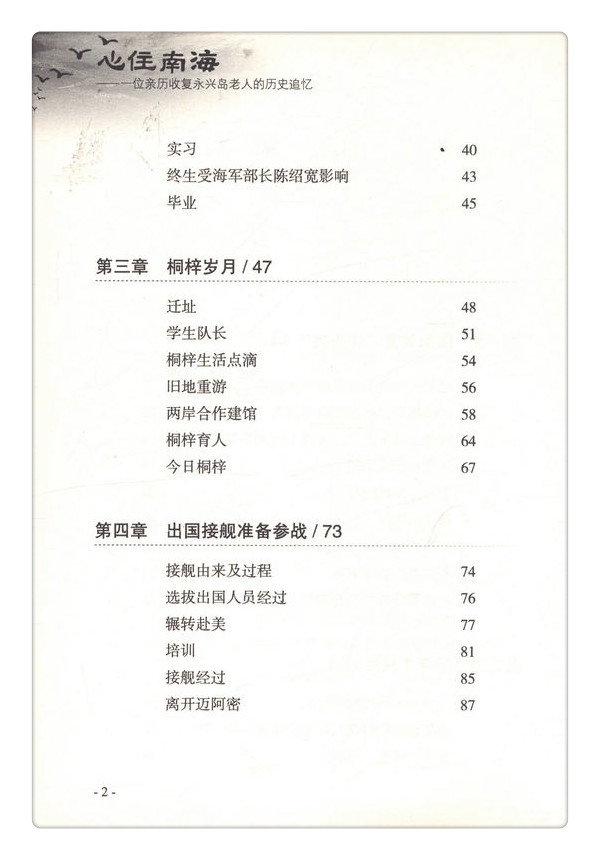 心住南海
——一位亲历收复永兴岛老人的历史追忆

实习 40
终生受海军部长陈绍宽影响 43
毕业 45

第三章 桐梓岁月 / 47

迁址 48
学生队长 51
桐梓生活点滴 54
旧地重游 56
两岸合作建馆 58
桐梓育人 64
今日桐梓 67

第四章 出国接舰准备参战 / 73

接舰由来及过程 74
选拔出国人员经过 76
辗转赴美 77
培训 81
接舰经过 85
离开迈阿密 87

- 2 -